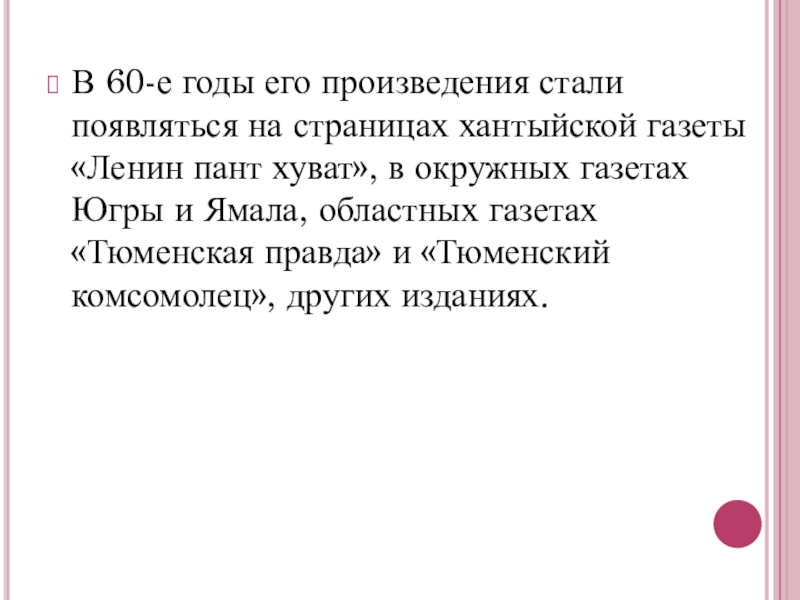 В 60-е годы его произведения стали появляться на страницах хантыйской газеты «Ленин пант хуват», в окружных газетах Югры и Ямала, областных газетах «Тюменская правда» и «Тюменский комсомолец», других изданиях.